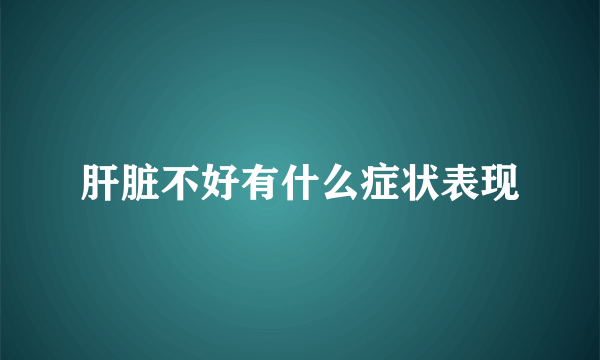 肝脏不好有什么症状表现